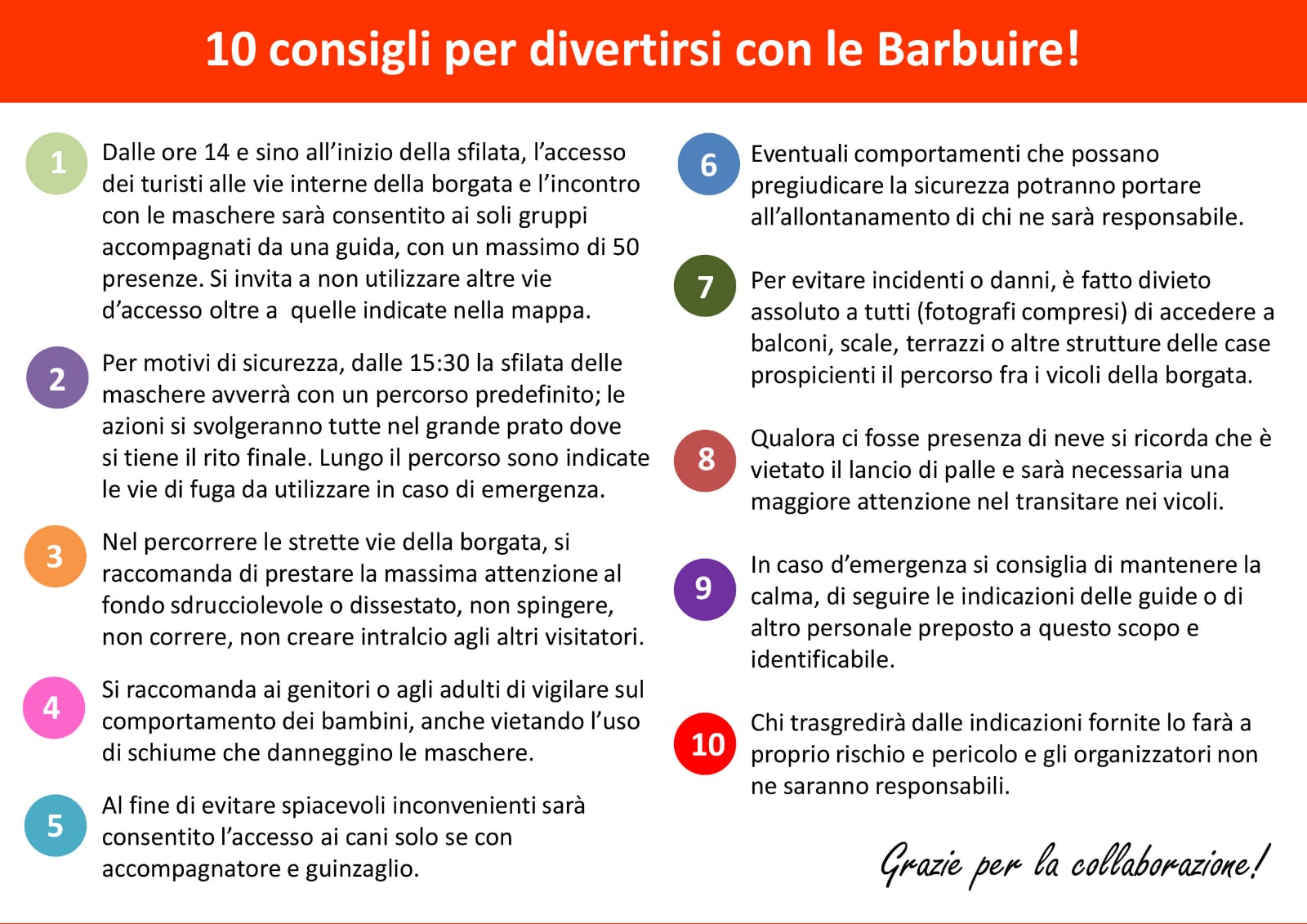 10 consigli per divertirsi con le Barbuire!

1
Dalle ore 14 e sino all'inizio della sfilata, l'accesso dei turisti alle vie interne della borgata e l'incontro con le maschere sarà consentito ai soli gruppi accompagnati da una guida, con un massimo di 50 presenze. Si invita a non utilizzare altre vie d'accesso oltre a quelle indicate nella mappa.

2
Per motivi di sicurezza, dalle 15:30 la sfilata delle maschere avverrà con un percorso predefinito; le azioni si svolgeranno tutte nel grande prato dove si tiene il rito finale. Lungo il percorso sono indicate le vie di fuga da utilizzare in caso di emergenza.

3
Nel percorrere le strette vie della borgata, si raccomanda di prestare la massima attenzione al fondo sdrucciolevole o dissestato, non spingere, non correre, non creare intralcio agli altri visitatori.

4
Si raccomanda ai genitori o agli adulti di vigilare sul comportamento dei bambini, anche vietando l'uso di schiume che danneggino le maschere.

5
Al fine di evitare spiacevoli inconvenienti sarà consentito l'accesso ai cani solo se con accompagnatore e guinzaglio.

6
Eventuali comportamenti che possano pregiudicare la sicurezza potranno portare all'allontanamento di chi ne sarà responsabile.

7
Per evitare incidenti o danni, è fatto divieto assoluto a tutti (fotografi compresi) di accedere a balconi, scale, terrazzi o altre strutture delle case prospicienti il percorso fra i vicoli della borgata.

8
Qualora ci fosse presenza di neve si ricorda che è vietato il lancio di palle e sarà necessaria una maggiore attenzione nel transitare nei vicoli.

9
In caso d'emergenza si consiglia di mantenere la calma, di seguire le indicazioni delle guide o di altro personale preposto a questo scopo e identificabile.

10
Chi trasgredirà dalle indicazioni fornite lo farà a proprio rischio e pericolo e gli organizzatori non ne saranno responsabili.

Grazie per la collaborazione!